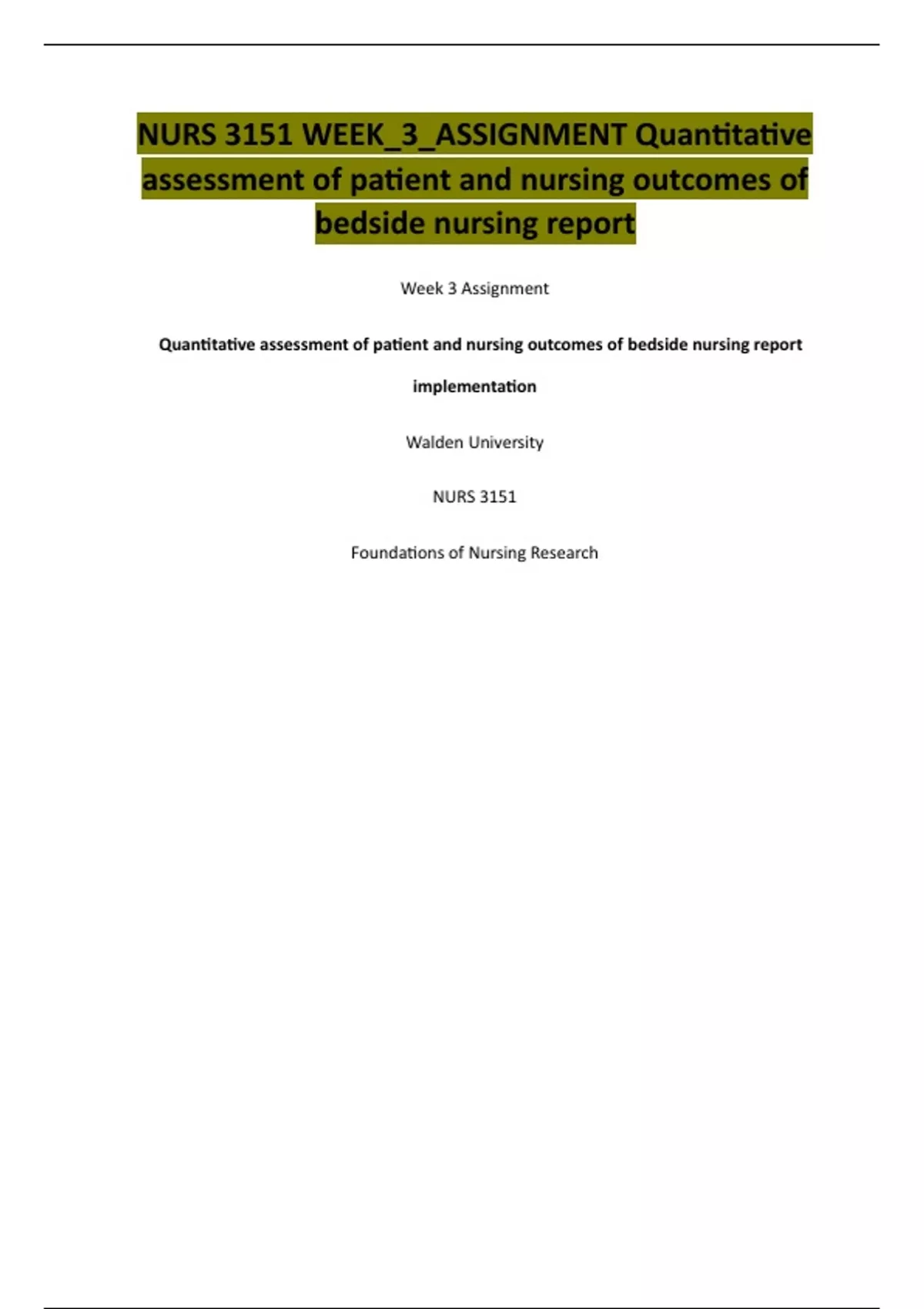 NURS 3151 WEEK_3_ASSIGNMENT Quantitative assessment of patient and nursing outcomes of bedside nursing report

Week 3 Assignment

Quantitative assessment of patient and nursing outcomes of bedside nursing report implementation

Walden University

NURS 3151

Foundations of Nursing Research